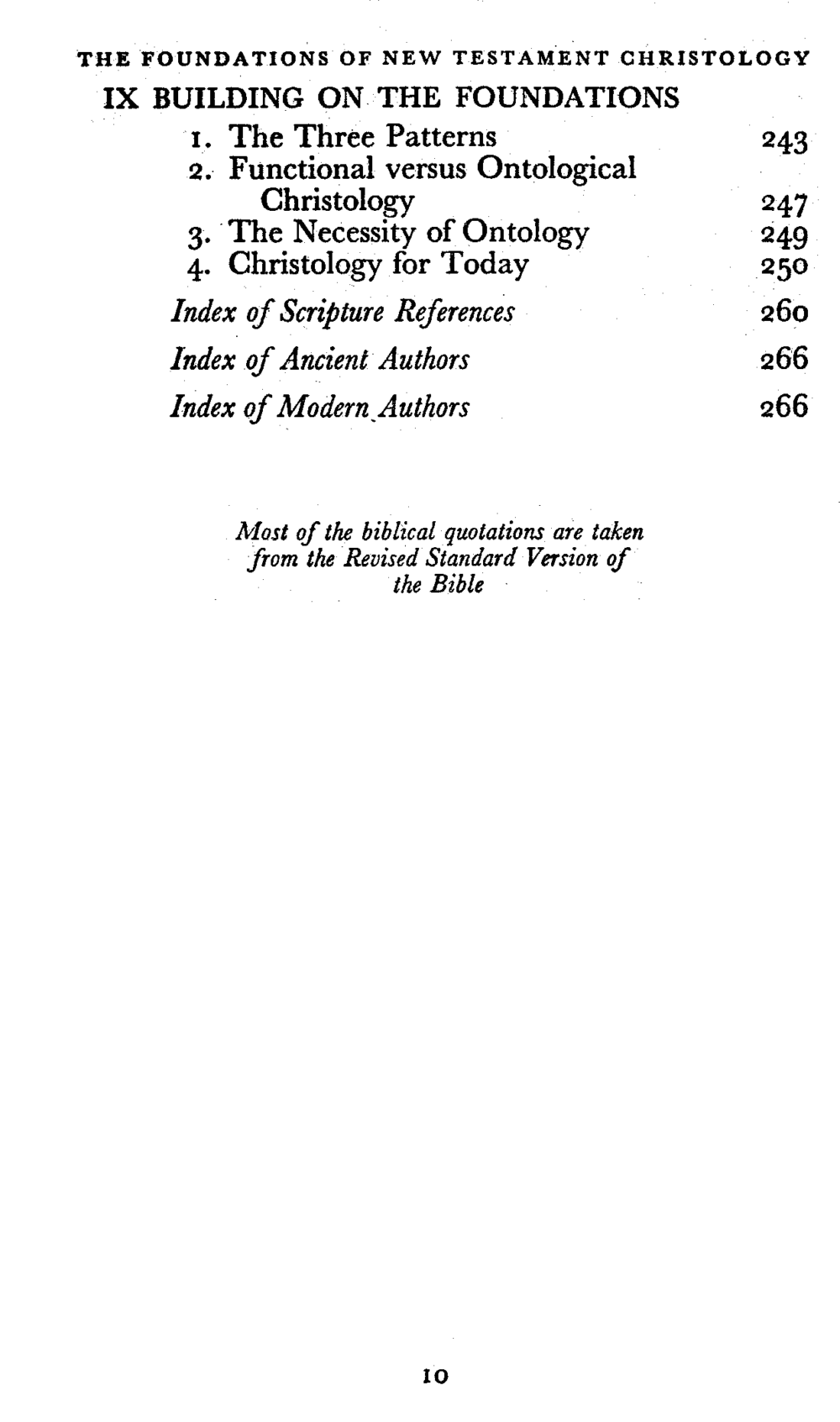 THE FOUNDATIONS OF NEW TESTAMENT CHRISTOLOGY

IX BUILDING ON THE FOUNDATIONS

1. The Three Patterns 243
2. Functional versus Ontological Christology 247
3. The Necessity of Ontology 249
4. Christology for Today 250

Index of Scripture References 260

Index of Ancient Authors 266

Index of Modern Authors 266

Most of the biblical quotations are taken from the Revised Standard Version of the Bible

10